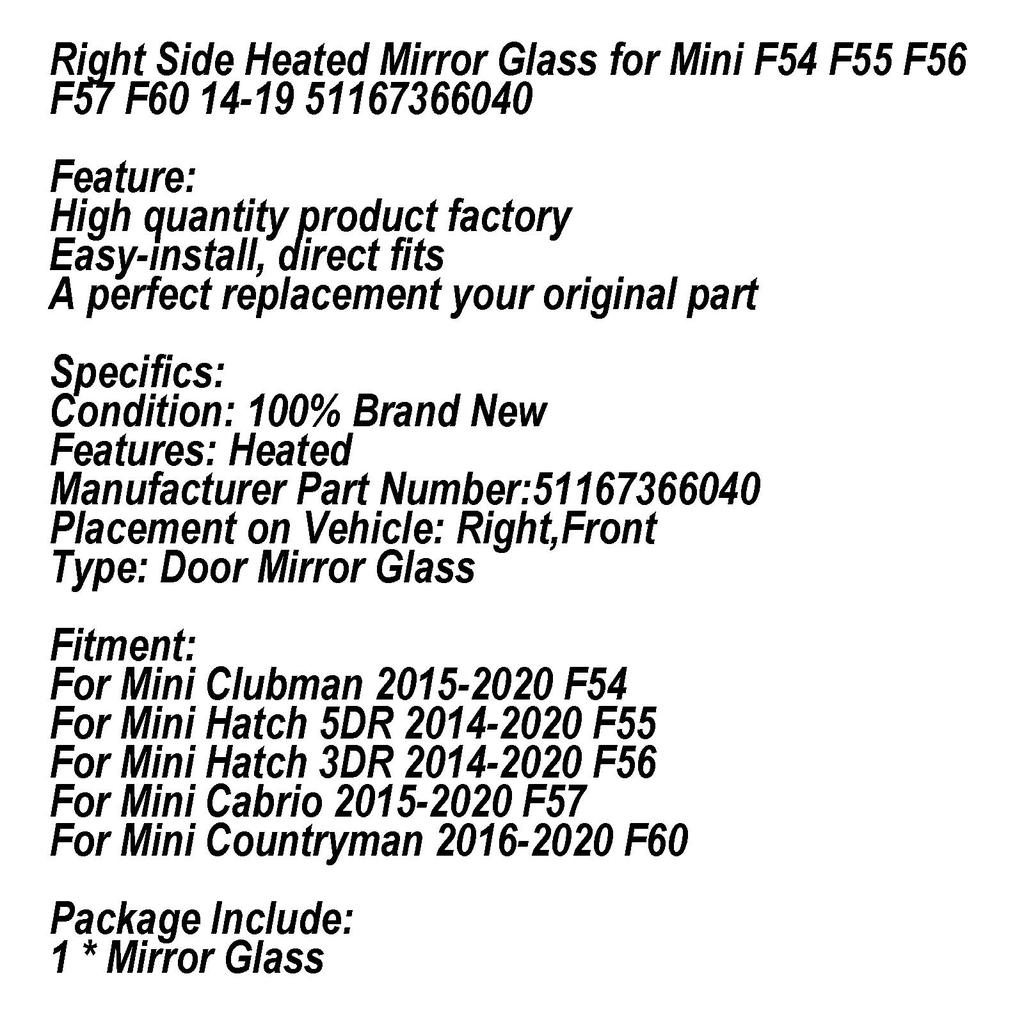 Right Side Heated Mirror Glass for Mini F54 F55 F56 F57 F60 14-19 51167366040

Feature:
High quantity product factory
Easy-install, direct fits
A perfect replacement your original part

Specifics:
Condition: 100% Brand New
Features: Heated
Manufacturer Part Number:51167366040
Placement on Vehicle: Right,Front
Type: Door Mirror Glass

Fitment:
For Mini Clubman 2015-2020 F54
For Mini Hatch 5DR 2014-2020 F55
For Mini Hatch 3DR 2014-2020 F56
For Mini Cabrio 2015-2020 F57
For Mini Countryman 2016-2020 F60

Package Include:
1 * Mirror Glass